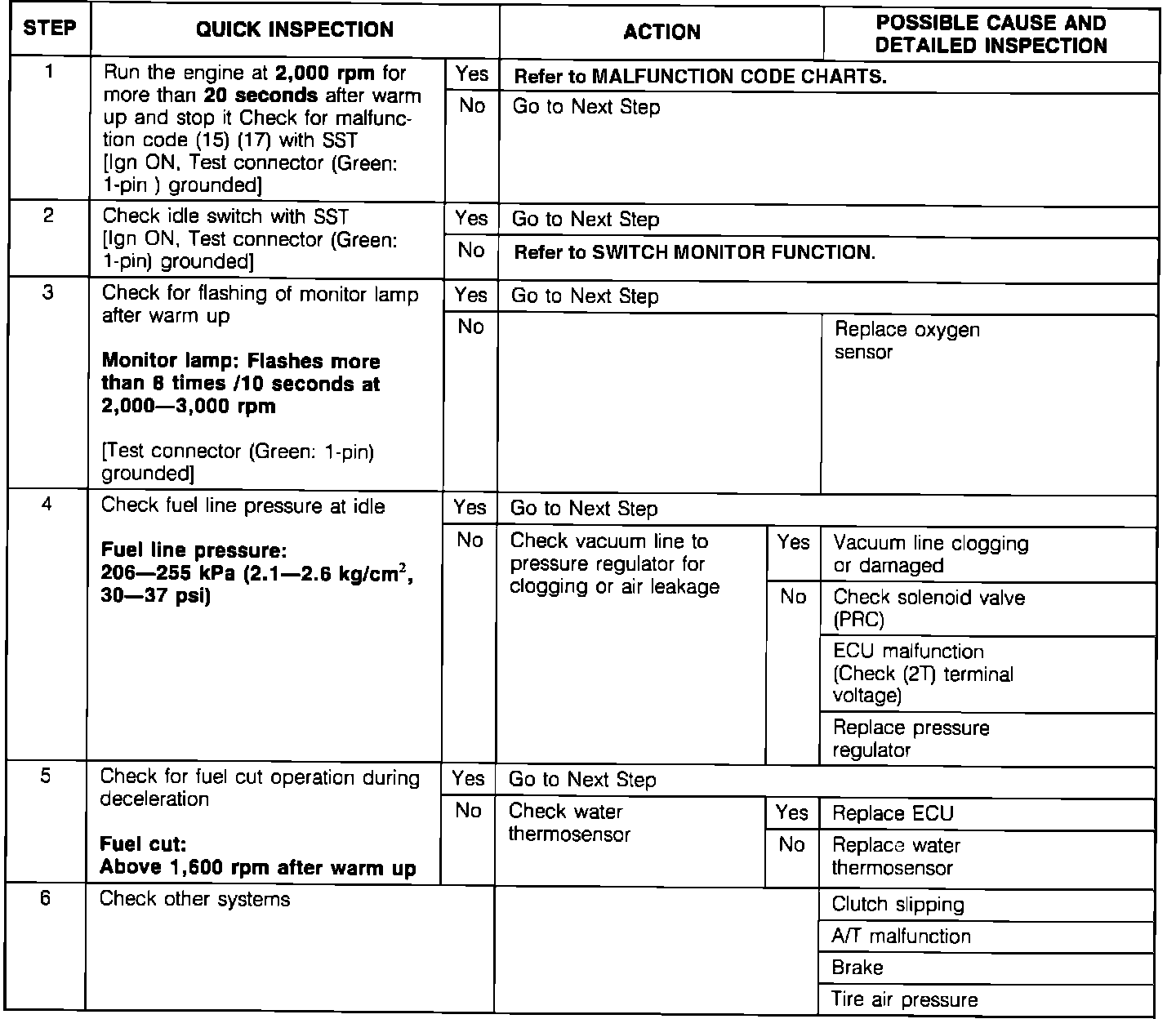 | STEP | QUICK INSPECTION | | ACTION | | POSSIBLE CAUSE AND DETAILED INSPECTION |
|---|---|---|---|---|---|
| 1 | Run the engine at **2,000 rpm** for more than **20 seconds** after warm up and stop it Check for malfunction code (15) (17) with SST [Ign ON, Test connector (Green: 1-pin ) grounded] | Yes | **Refer to MALFUNCTION CODE CHARTS.** | | |
| | | No | Go to Next Step | | |
| 2 | Check idle switch with SST [Ign ON, Test connector (Green: 1-pin) grounded] | Yes | Go to Next Step | | |
| | | No | **Refer to SWITCH MONITOR FUNCTION.** | | |
| 3 | Check for flashing of monitor lamp after warm up **Monitor lamp: Flashes more than 8 times /10 seconds at 2,000—3,000 rpm** [Test connector (Green: 1-pin) grounded] | Yes | Go to Next Step | | |
| | | No | | | Replace oxygen sensor |
| 4 | Check fuel line pressure at idle **Fuel line pressure: 206—255 kPa (2.1—2.6 kg/cm$^2$, 30—37 psi)** | Yes | Go to Next Step | | |
| | | No | Check vacuum line to pressure regulator for clogging or air leakage | Yes | Vacuum line clogging or damaged |
| | | | | No | Check solenoid valve (PRC) |
| | | | | | ECU malfunction (Check (2T) terminal voltage) |
| | | | | | Replace pressure regulator |
| 5 | Check for fuel cut operation during deceleration **Fuel cut: Above 1,600 rpm after warm up** | Yes | Go to Next Step | | |
| | | No | Check water thermosensor | Yes | Replace ECU |
| | | | | No | Replace water thermosensor |
| 6 | Check other systems | | | | Clutch slipping |
| | | | | | A/T malfunction |
| | | | | | Brake |
| | | | | | Tire air pressure |